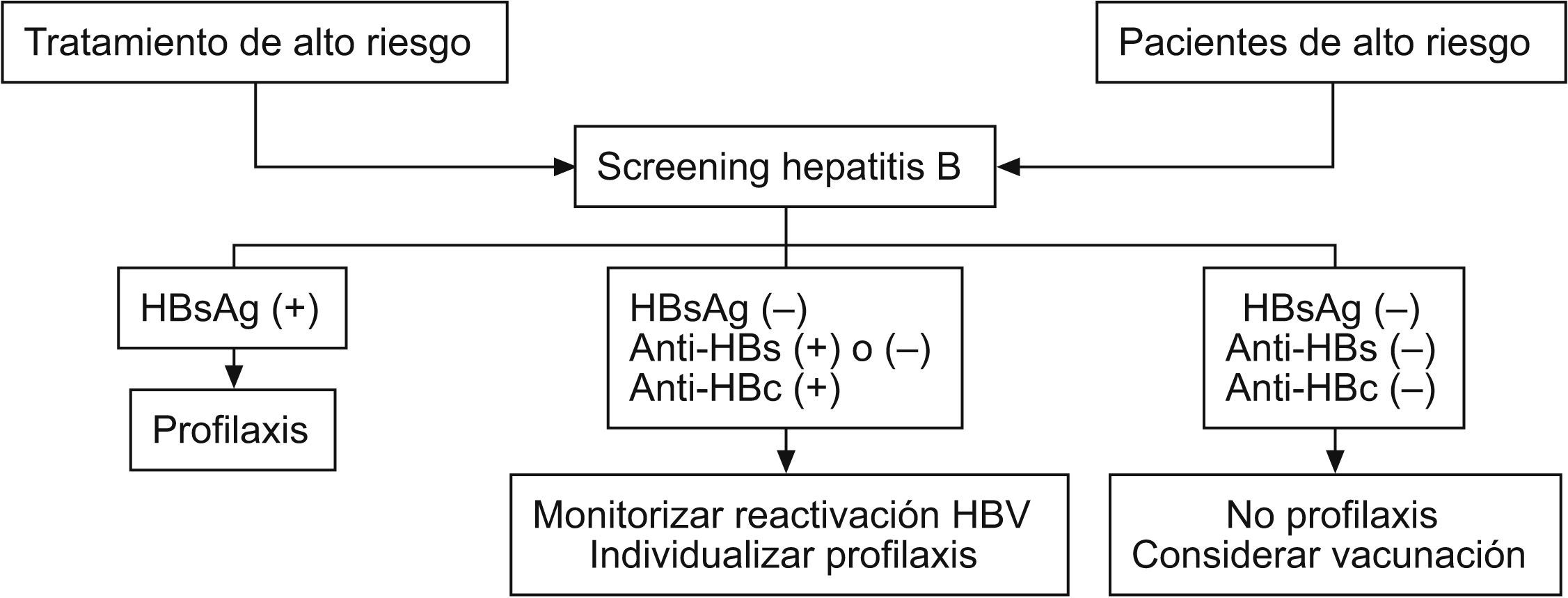 Tratamiento de alto riesgo

Pacientes de alto riesgo

Screening hepatitis B

HBsAg (+)

Profilaxis

HBsAg (–)
Anti-HBs (+) o (–)
Anti-HBc (+)

Monitorizar reactivación HBV
Individualizar profilaxis

HBsAg (–)
Anti-HBs (–)
Anti-HBc (–)

No profilaxis
Considerar vacunación